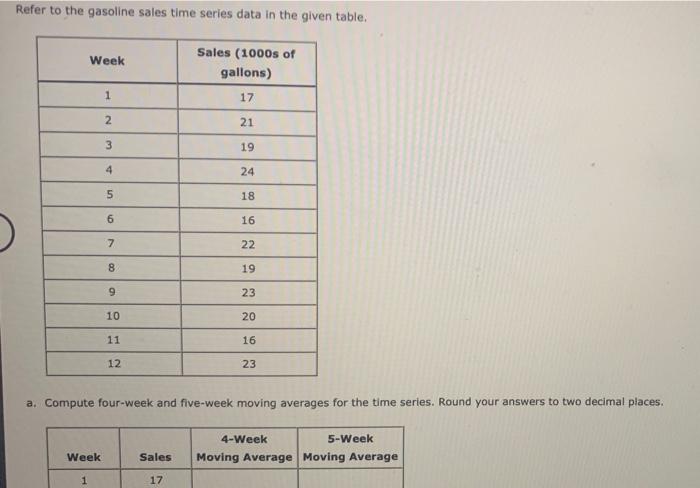 Refer to the gasoline sales time series data in the given table.

| Week | Sales (1000s of gallons) |
|---|---|
| 1 | 17 |
| 2 | 21 |
| 3 | 19 |
| 4 | 24 |
| 5 | 18 |
| 6 | 16 |
| 7 | 22 |
| 8 | 19 |
| 9 | 23 |
| 10 | 20 |
| 11 | 16 |
| 12 | 23 |

a. Compute four-week and five-week moving averages for the time series. Round your answers to two decimal places.

| Week | Sales | 4-Week Moving Average | 5-Week Moving Average |
|---|---|---|---|
| 1 | 17 | | |